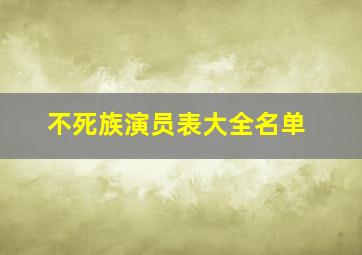 不死族演员表大全名单